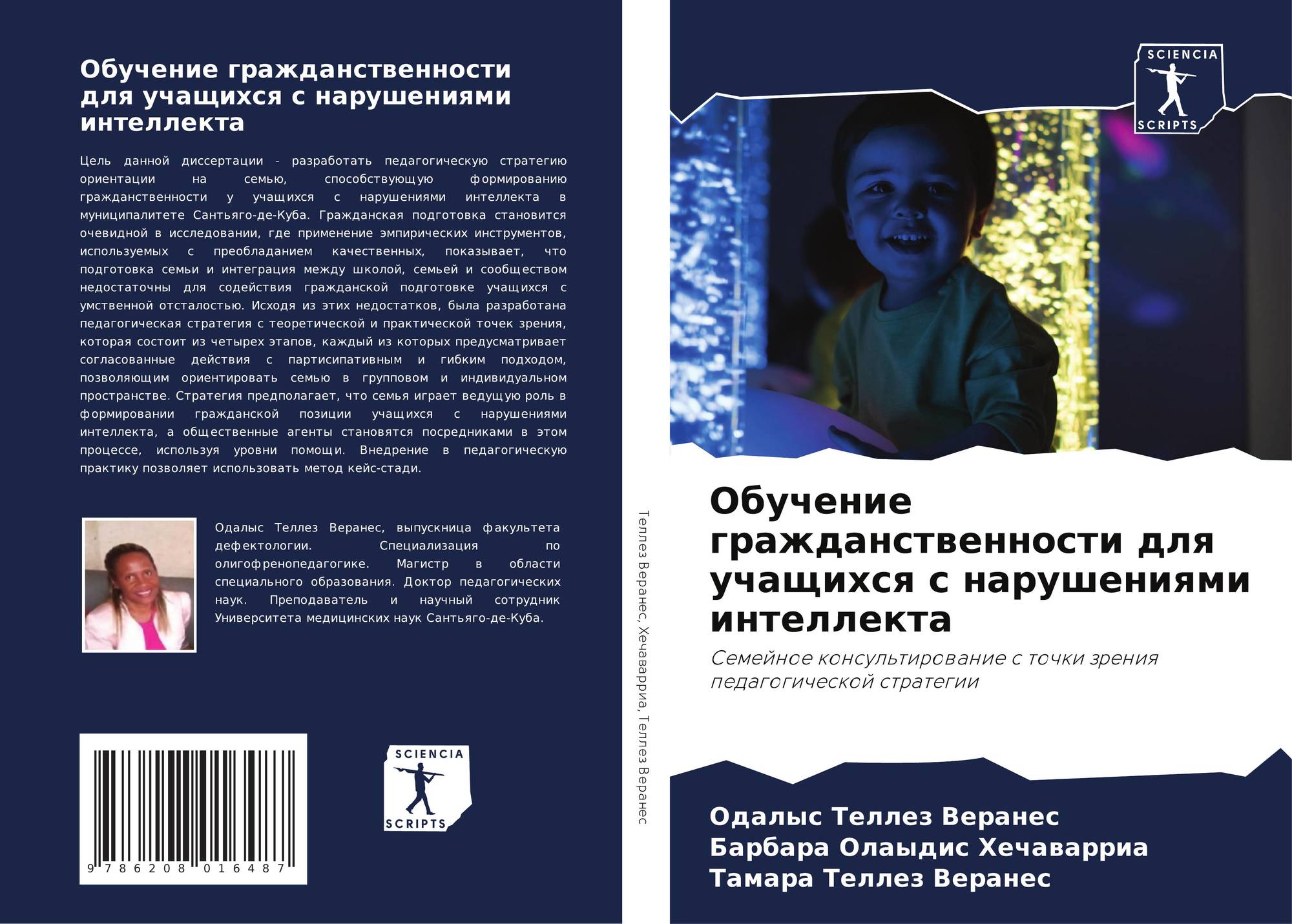 Обучение гражданственности для учащихся с нарушениями интеллекта

Цель данной диссертации - разработать педагогическую стратегию ориентации на семью, способствующую формированию гражданственности у учащихся с нарушениями интеллекта в муниципалитете Сантьяго-де-Куба. Гражданская подготовка становится очевидной в исследовании, где применение эмпирических инструментов, используемых с преобладанием качественных, показывает, что подготовка семьи и интеграция между школой, семьей и сообществом недостаточны для содействия гражданской подготовке учащихся с умственной отсталостью. Исходя из этих недостатков, была разработана педагогическая стратегия с теоретической и практической точек зрения, которая состоит из четырех этапов, каждый из которых предусматривает согласованные действия с партисипативным и гибким подходом, позволяющим ориентировать семью в групповом и индивидуальном пространстве. Стратегия предполагает, что семья играет ведущую роль в формировании гражданской позиции учащихся с нарушениями интеллекта, а общественные агенты становятся посредниками в этом процессе, используя уровни помощи. Внедрение в педагогическую практику позволяет использовать метод кейс-стади.

Одалыс Теллез Веранес, выпускница факультета дефектологии. Специализация по олигофренопедагогике. Магистр в области специального образования. Доктор педагогических наук. Преподаватель и научный сотрудник Университета медицинских наук Сантьяго-де-Куба.

9 786208 016487

SCIENCIA
SCRIPTS

Теллез Веранес, Хечаваррия, Теллез Веранес

SCIENCIA
SCRIPTS

Обучение гражданственности для учащихся с нарушениями интеллекта

Семейное консультирование с точки зрения педагогической стратегии

Одалыс Теллез Веранес
Барбара Олаыдис Хечаваррия
Тамара Теллез Веранес